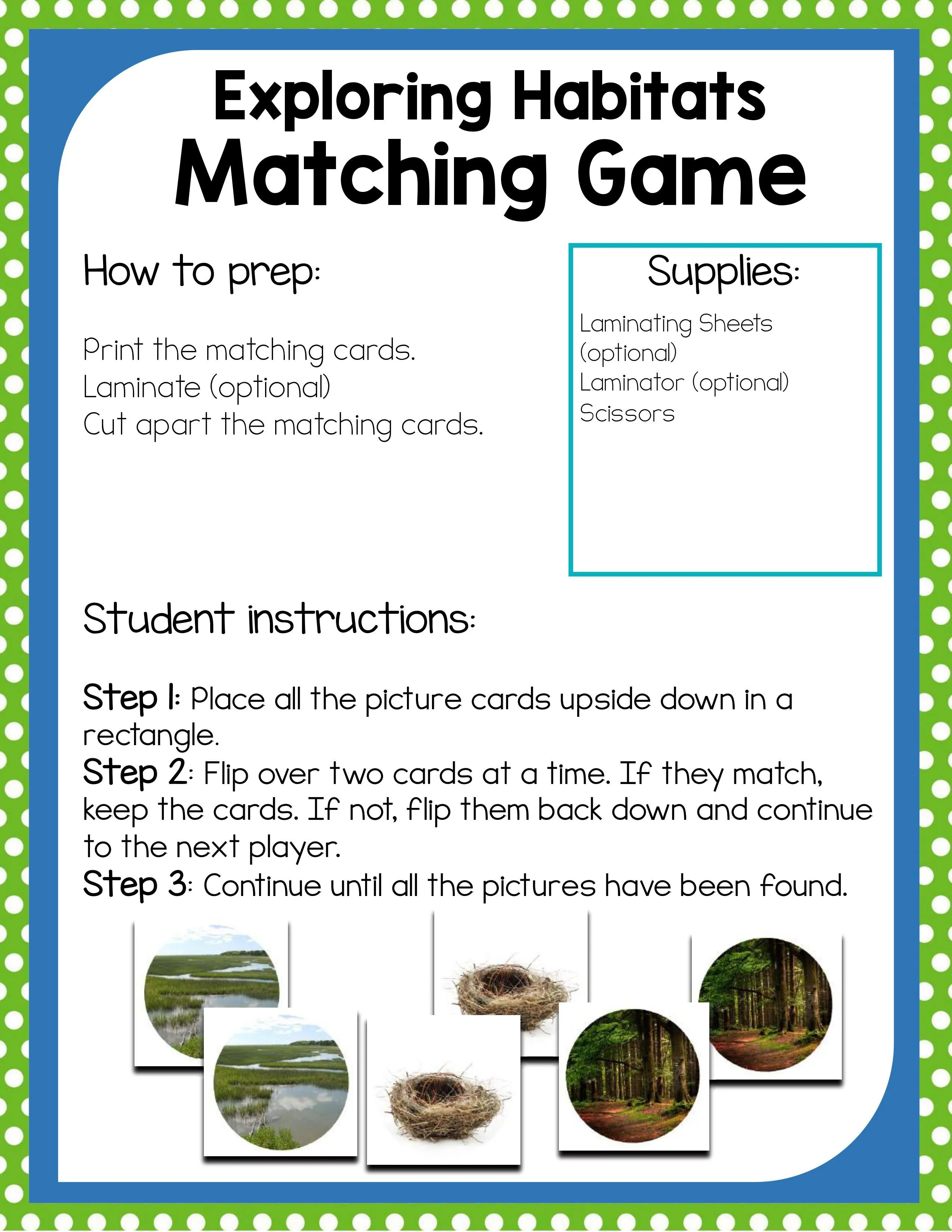 Exploring Habitats
Matching Game

How to prep:

Print the matching cards.
Laminate (optional)
Cut apart the matching cards.

Supplies:

Laminating Sheets (optional)
Laminator (optional)
Scissors

Student instructions:

Step 1: Place all the picture cards upside down in a rectangle.
Step 2: Flip over two cards at a time. If they match, keep the cards. If not, flip them back down and continue to the next player.
Step 3: Continue until all the pictures have been found.